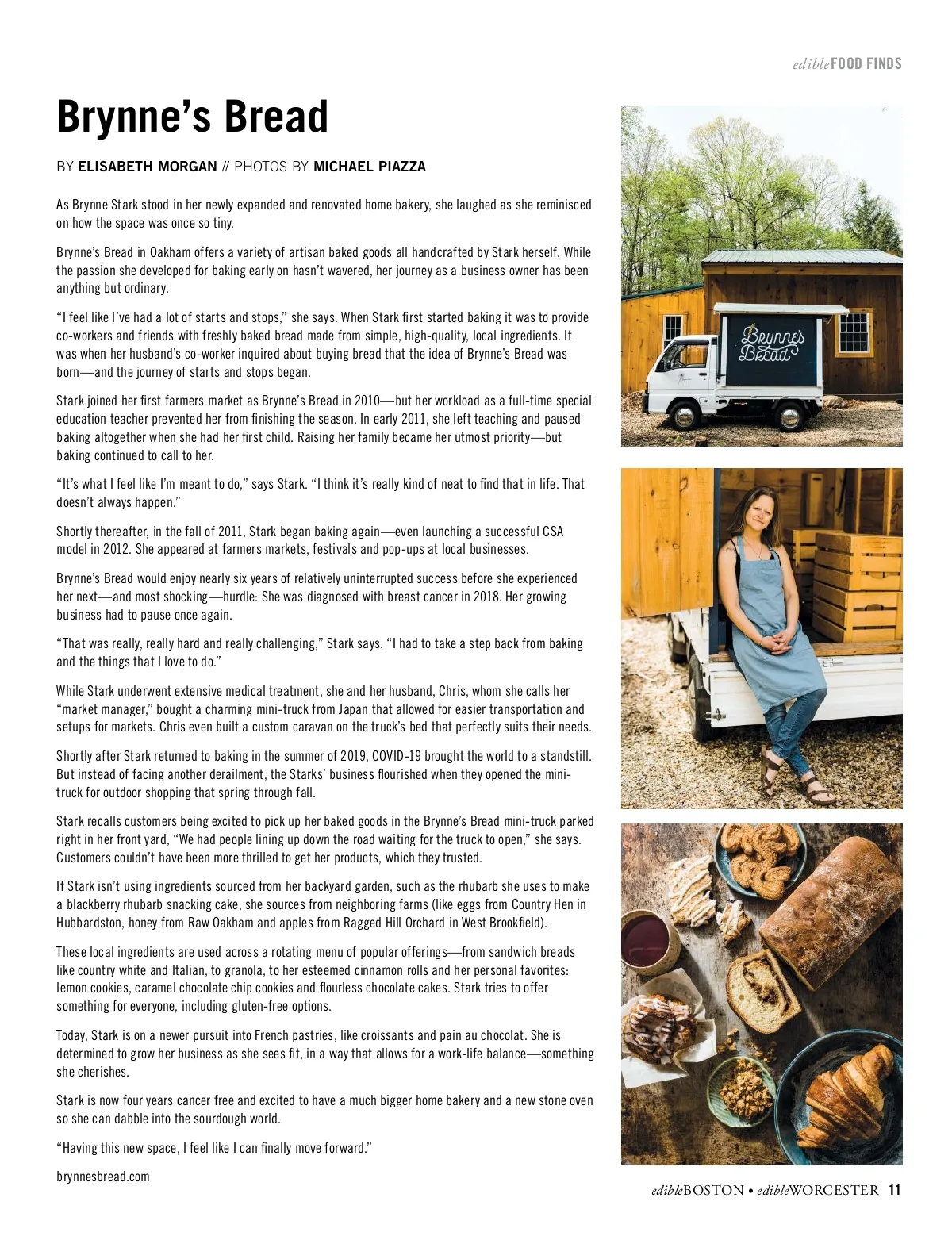 edibleFOOD FINDS

Brynne's Bread

BY ELISABETH MORGAN // PHOTOS BY MICHAEL PIAZZA

As Brynne Stark stood in her newly expanded and renovated home bakery, she laughed as she reminisced on how the space was once so tiny.

Brynne's Bread in Oakham offers a variety of artisan baked goods all handcrafted by Stark herself. While the passion she developed for baking early on hasn't wavered, her journey as a business owner has been anything but ordinary.

"I feel like I've had a lot of starts and stops," she says. When Stark first started baking it was to provide co-workers and friends with freshly baked bread made from simple, high-quality, local ingredients. It was when her husband's co-worker inquired about buying bread that the idea of Brynne's Bread was born—and the journey of starts and stops began.

Stark joined her first farmers market as Brynne's Bread in 2010—but her workload as a full-time special education teacher prevented her from finishing the season. In early 2011, she left teaching and paused baking altogether when she had her first child. Raising her family became her utmost priority—but baking continued to call to her.

"It's what I feel like I'm meant to do," says Stark. "I think it's really kind of neat to find that in life. That doesn't always happen."

Shortly thereafter, in the fall of 2011, Stark began baking again—even launching a successful CSA model in 2012. She appeared at farmers markets, festivals and pop-ups at local businesses.

Brynne's Bread would enjoy nearly six years of relatively uninterrupted success before she experienced her next—and most shocking—hurdle: She was diagnosed with breast cancer in 2018. Her growing business had to pause once again.

"That was really, really hard and really challenging," Stark says. "I had to take a step back from baking and the things that I love to do."

While Stark underwent extensive medical treatment, she and her husband, Chris, whom she calls her "market manager," bought a charming mini-truck from Japan that allowed for easier transportation and setups for markets. Chris even built a custom caravan on the truck's bed that perfectly suits their needs.

Shortly after Stark returned to baking in the summer of 2019, COVID-19 brought the world to a standstill. But instead of facing another derailment, the Starks' business flourished when they opened the mini-truck for outdoor shopping that spring through fall.

Stark recalls customers being excited to pick up her baked goods in the Brynne's Bread mini-truck parked right in her front yard, "We had people lining up down the road waiting for the truck to open," she says. Customers couldn't have been more thrilled to get her products, which they trusted.

If Stark isn't using ingredients sourced from her backyard garden, such as the rhubarb she uses to make a blackberry rhubarb snacking cake, she sources from neighboring farms (like eggs from Country Hen in Hubbardston, honey from Raw Oakham and apples from Ragged Hill Orchard in West Brookfield).

These local ingredients are used across a rotating menu of popular offerings—from sandwich breads like country white and Italian, to granola, to her esteemed cinnamon rolls and her personal favorites: lemon cookies, caramel chocolate chip cookies and flourless chocolate cakes. Stark tries to offer something for everyone, including gluten-free options.

Today, Stark is on a newer pursuit into French pastries, like croissants and pain au chocolat. She is determined to grow her business as she sees fit, in a way that allows for a work-life balance—something she cherishes.

Stark is now four years cancer free and excited to have a much bigger home bakery and a new stone oven so she can dabble into the sourdough world.

"Having this new space, I feel like I can finally move forward."

brynnesbread.com

Brynne's Bread

edibleBOSTON • edibleWORCESTER 11